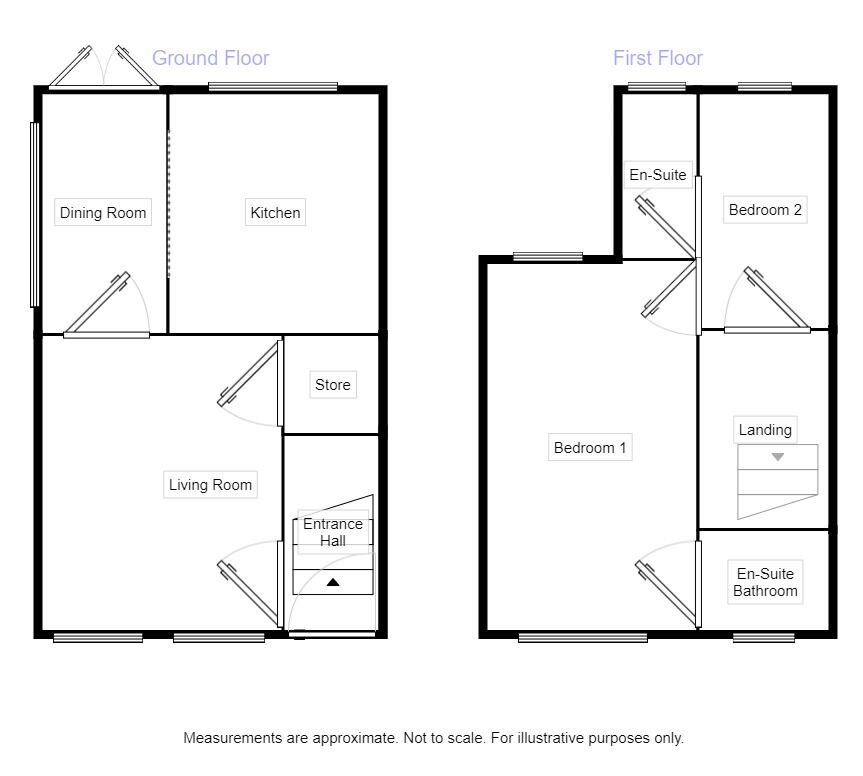 Ground Floor

Dining Room

Kitchen

Store

Living Room

Entrance Hall

First Floor

En-Suite

Bedroom 2

Bedroom 1

Landing

En-Suite Bathroom

Measurements are approximate. Not to scale. For illustrative purposes only.